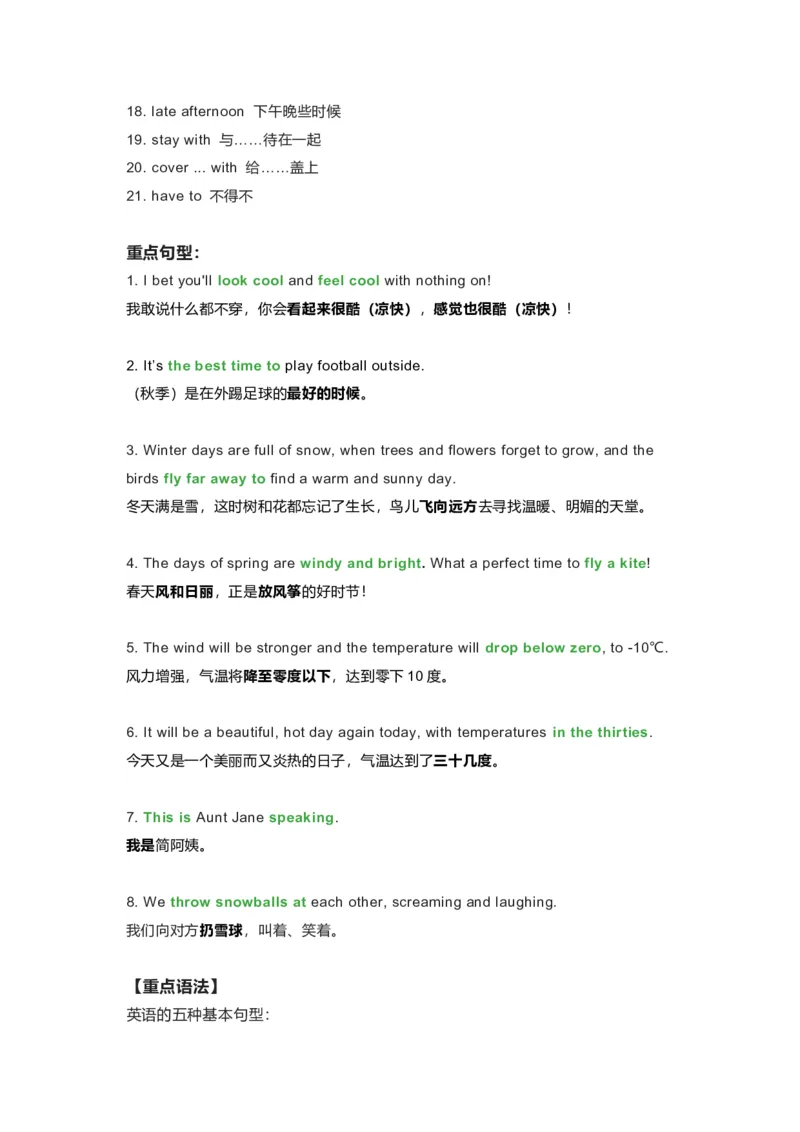 18. late afternoon 下午晚些时候
19. stay with 与……待在一起
20. cover ... with 给……盖上
21. have to 不得不

重点句型：
1. I bet you'll look cool and feel cool with nothing on!
我敢说什么都不穿，你会看起来很酷（凉快），感觉也很酷（凉快）！

2. It's the best time to play football outside.
（秋季）是在外踢足球的最好的时候。

3. Winter days are full of snow, when trees and flowers forget to grow, and the birds fly far away to find a warm and sunny day.
冬天满是雪，这时树和花都忘记了生长，鸟儿飞向远方去寻找温暖、明媚的天堂。

4. The days of spring are windy and bright. What a perfect time to fly a kite!
春天风和日丽，正是放风筝的好时节！

5. The wind will be stronger and the temperature will drop below zero, to -10℃.
风力增强，气温将降至零度以下，达到零下 10 度。

6. It will be a beautiful, hot day again today, with temperatures in the thirties.
今天又是一个美丽而又炎热的日子，气温达到了三十几度。

7. This is Aunt Jane speaking.
我是简阿姨。

8. We throw snowballs at each other, screaming and laughing.
我们向对方扔雪球，叫着、笑着。

【重点语法】
英语的五种基本句型：